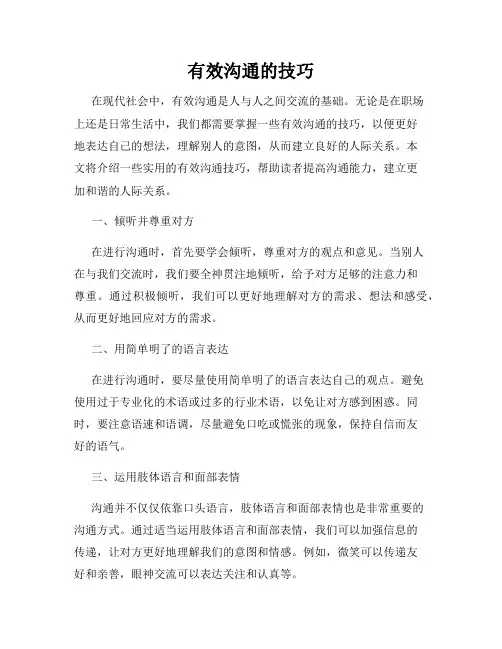 有效沟通的技巧

在现代社会中，有效沟通是人与人之间交流的基础。无论是在职场上还是日常生活中，我们都需要掌握一些有效沟通的技巧，以便更好地表达自己的想法，理解别人的意图，从而建立良好的人际关系。本文将介绍一些实用的有效沟通技巧，帮助读者提高沟通能力，建立更加和谐的人际关系。

一、倾听并尊重对方

在进行沟通时，首先要学会倾听，尊重对方的观点和意见。当别人在与我们交流时，我们要全神贯注地倾听，给予对方足够的注意力和尊重。通过积极倾听，我们可以更好地理解对方的需求、想法和感受，从而更好地回应对方的需求。

二、用简单明了的语言表达

在进行沟通时，要尽量使用简单明了的语言表达自己的观点。避免使用过于专业化的术语或过多的行业术语，以免让对方感到困惑。同时，要注意语速和语调，尽量避免口吃或慌张的现象，保持自信而友好的语气。

三、运用肢体语言和面部表情

沟通并不仅仅依靠口头语言，肢体语言和面部表情也是非常重要的沟通方式。通过适当运用肢体语言和面部表情，我们可以加强信息的传递，让对方更好地理解我们的意图和情感。例如，微笑可以传递友好和亲善，眼神交流可以表达关注和认真等。